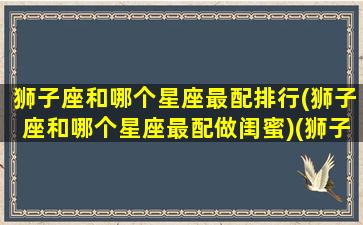 狮子座和哪个星座最配排行(狮子座和哪个星座最配做闺蜜)(狮子